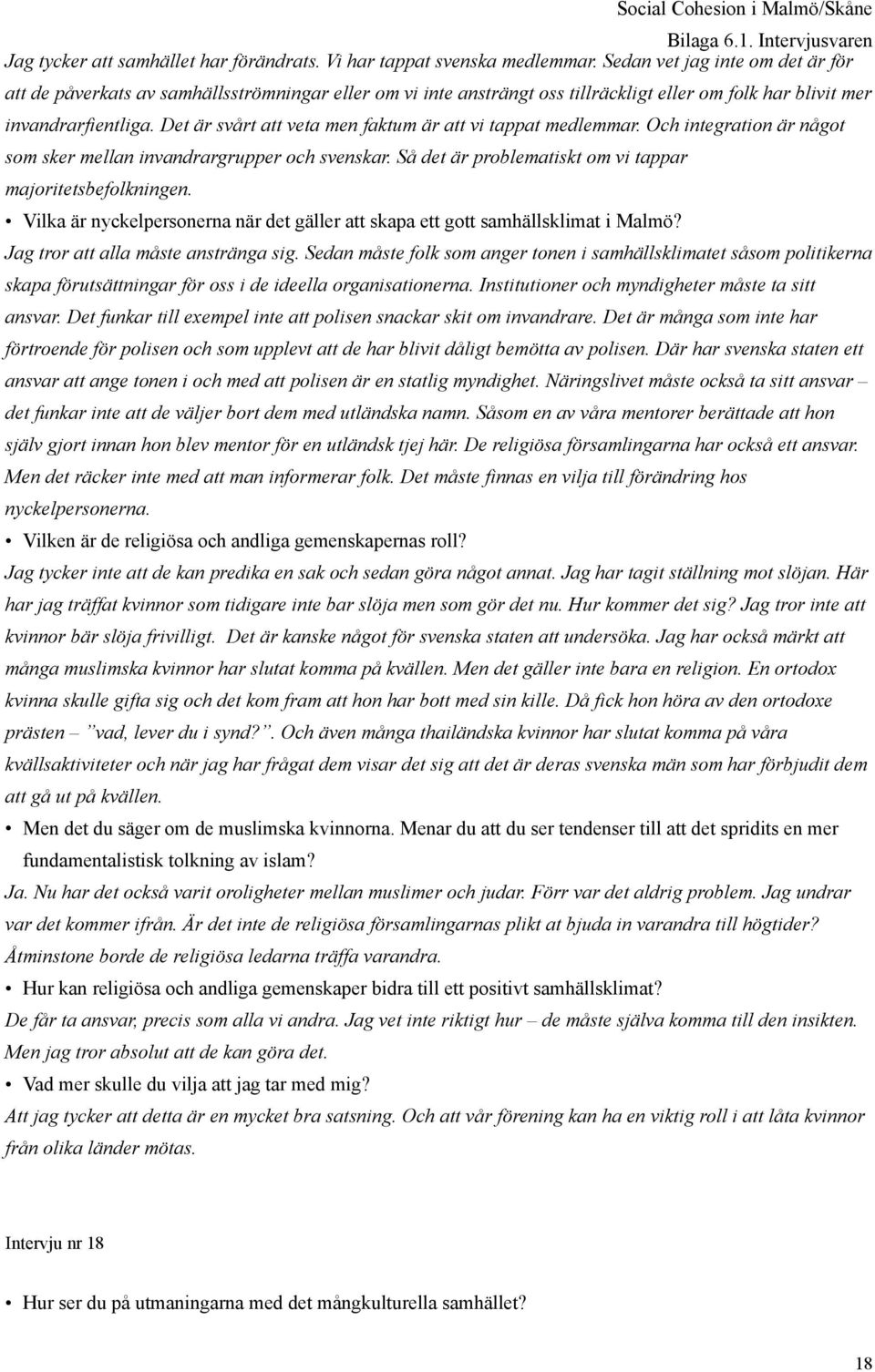 Social Cohesion i Malmö/Skåne
Bilaga 6.1. Intervjusvaren

Jag tycker att samhället har förändrats. Vi har tappat svenska medlemmar. Sedan vet jag inte om det är för att de påverkats av samhällsströmningar eller om vi inte ansträngt oss tillräckligt eller om folk har blivit mer invandrarfientliga. Det är svårt att veta men faktum är att vi tappat medlemmar. Och integration är något som sker mellan invandrargrupper och svenskar. Så det är problematiskt om vi tappar majoritetsbefolkningen.

• Vilka är nyckelpersonerna när det gäller att skapa ett gott samhällsklimat i Malmö?

Jag tror att alla måste anstränga sig. Sedan måste folk som anger tonen i samhällsklimatet såsom politikerna skapa förutsättningar för oss i de ideella organisationerna. Institutioner och myndigheter måste ta sitt ansvar. Det funkar till exempel inte att polisen snackar skit om invandrare. Det är många som inte har förtroende för polisen och som upplevt att de har blivit dåligt bemötta av polisen. Där har svenska staten ett ansvar att ange tonen i och med att polisen är en statlig myndighet. Näringslivet måste också ta sitt ansvar – det funkar inte att de väljer bort dem med utländska namn. Såsom en av våra mentorer berättade att hon själv gjort innan hon blev mentor för en utländsk tjej här. De religiösa församlingarna har också ett ansvar. Men det räcker inte med att man informerar folk. Det måste finnas en vilja till förändring hos nyckelpersonerna.

• Vilken är de religiösa och andliga gemenskapernas roll?

Jag tycker inte att de kan predika en sak och sedan göra något annat. Jag har tagit ställning mot slöjan. Här har jag träffat kvinnor som tidigare inte bar slöja men som gör det nu. Hur kommer det sig? Jag tror inte att kvinnor bär slöja frivilligt. Det är kanske något för svenska staten att undersöka. Jag har också märkt att många muslimska kvinnor har slutat komma på kvällen. Men det gäller inte bara en religion. En ortodox kvinna skulle gifta sig och det kom fram att hon har bott med sin kille. Då fick hon höra av den ortodoxe prästen – ”vad, lever du i synd?”. Och även många thailändska kvinnor har slutat komma på våra kvällsaktiviteter och när jag har frågat dem visar det sig att det är deras svenska män som har förbjudit dem att gå ut på kvällen.

• Men det du säger om de muslimska kvinnorna. Menar du att du ser tendenser till att det spridits en mer fundamentalistisk tolkning av islam?

Ja. Nu har det också varit oroligheter mellan muslimer och judar. Förr var det aldrig problem. Jag undrar var det kommer ifrån. Är det inte de religiösa församlingarnas plikt at bjuda in varandra till högtider? Åtminstone borde de religiösa ledarna träffa varandra.

• Hur kan religiösa och andliga gemenskaper bidra till ett positivt samhällsklimat?

De får ta ansvar, precis som alla vi andra. Jag vet inte riktigt hur – de måste själva komma till den insikten. Men jag tror absolut att de kan göra det.

• Vad mer skulle du vilja att jag tar med mig?

Att jag tycker att detta är en mycket bra satsning. Och att vår förening kan ha en viktig roll i att låta kvinnor från olika länder mötas.

Intervju nr 18

• Hur ser du på utmaningarna med det mångkulturella samhället?

18